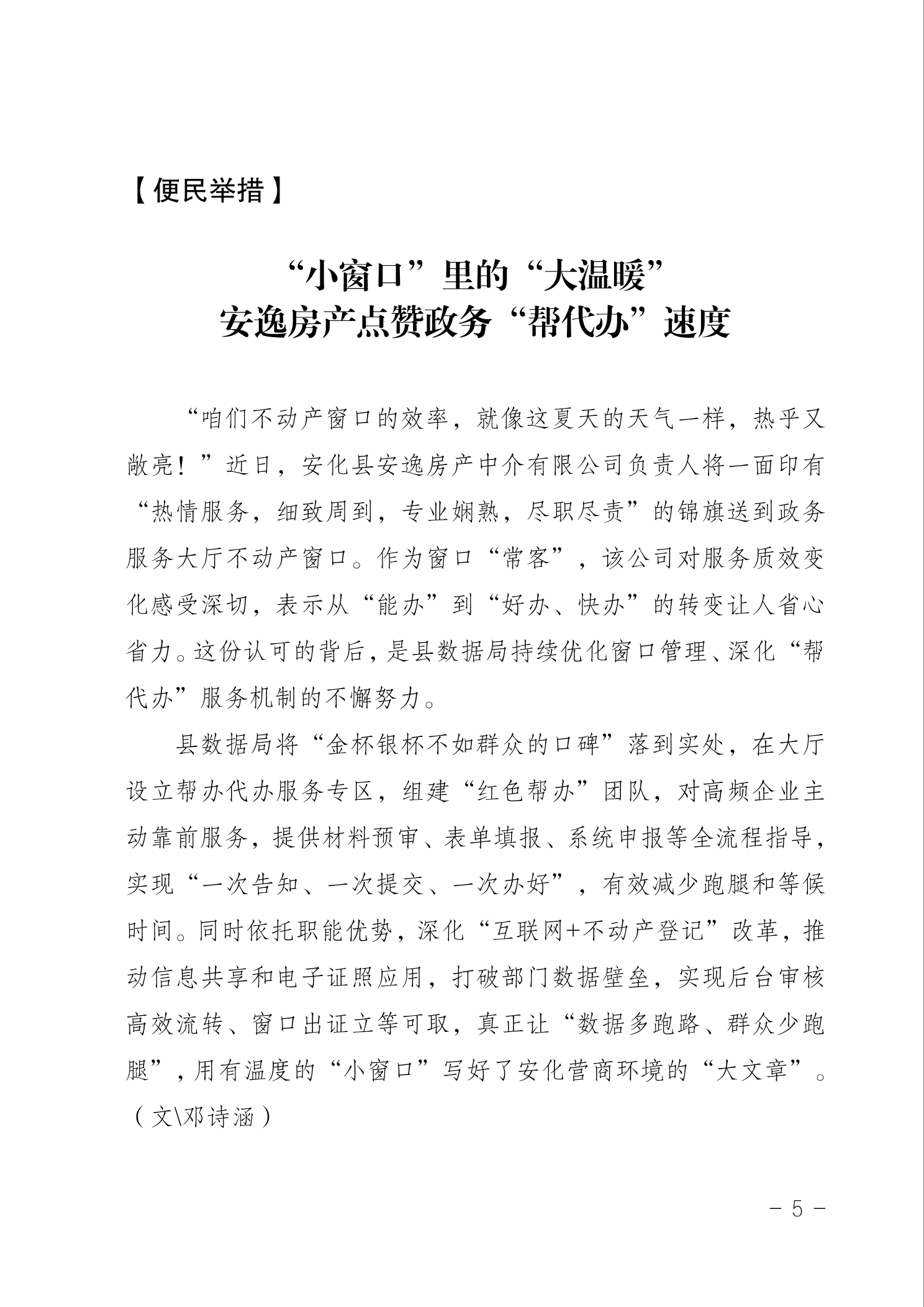 【便民举措】

“小窗口”里的“大温暖”
安逸房产点赞政务“帮代办”速度

“咱们不动产窗口的效率，就像这夏天的天气一样，热乎又敞亮！”近日，安化县安逸房产中介有限公司负责人将一面印有“热情服务，细致周到，专业娴熟，尽职尽责”的锦旗送到政务服务大厅不动产窗口。作为窗口“常客”，该公司对服务质效变化感受深切，表示从“能办”到“好办、快办”的转变让人省心省力。这份认可的背后，是县数据局持续优化窗口管理、深化“帮代办”服务机制的不懈努力。

县数据局将“金杯银杯不如群众的口碑”落到实处，在大厅设立帮办代办服务专区，组建“红色帮办”团队，对高频企业主动靠前服务，提供材料预审、表单填报、系统申报等全流程指导，实现“一次告知、一次提交、一次办好”，有效减少跑腿和等候时间。同时依托职能优势，深化“互联网+不动产登记”改革，推动信息共享和电子证照应用，打破部门数据壁垒，实现后台审核高效流转、窗口出证立等可取，真正让“数据多跑路、群众少跑腿”，用有温度的“小窗口”写好了安化营商环境的“大文章”。（文\邓诗涵）

－ 5 －